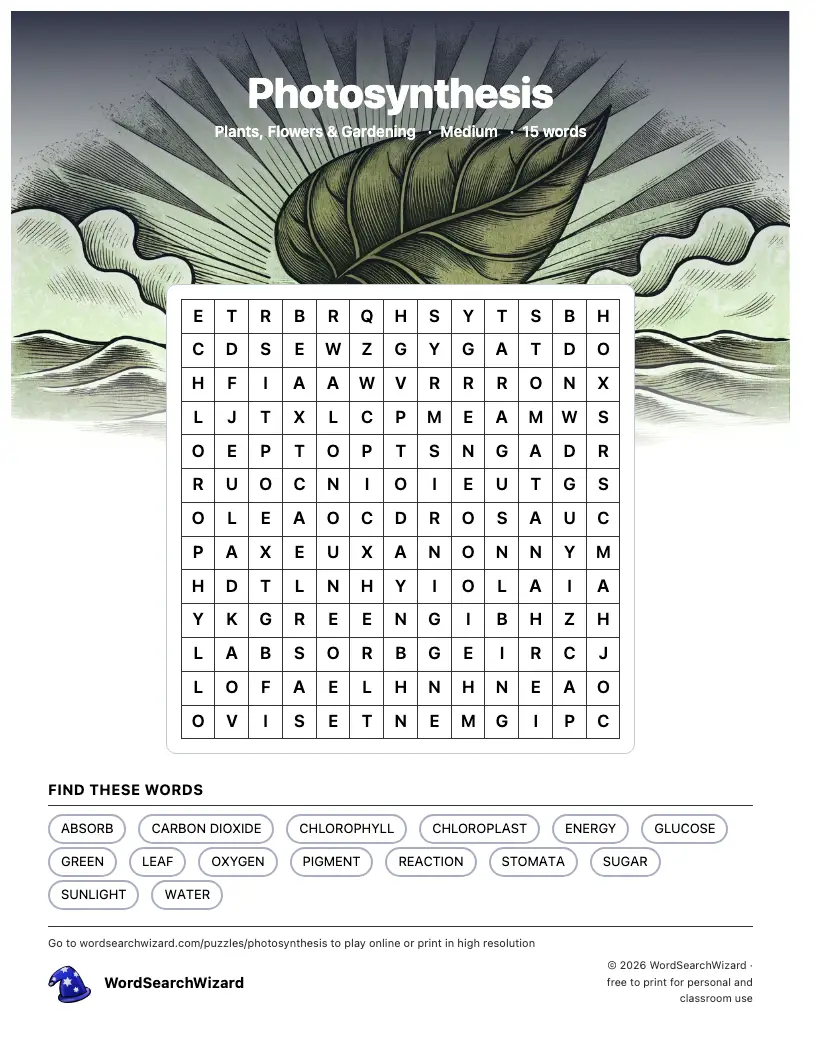 Photosynthesis

Plants, Flowers & Gardening · Medium · 15 words

| E | T | R | B | R | Q | H | S | Y | T | S | B | H |
|---|---|---|---|---|---|---|---|---|---|---|---|---|
| C | D | S | E | W | Z | G | Y | G | A | T | D | O |
| H | F | I | A | A | W | V | R | R | R | O | N | X |
| L | J | T | X | L | C | P | M | E | A | M | W | S |
| O | E | P | T | O | P | T | S | N | G | A | D | R |
| R | U | O | C | N | I | O | I | E | U | T | G | S |
| O | L | E | A | O | C | D | R | O | S | A | U | C |
| P | A | X | E | U | X | A | N | O | N | N | Y | M |
| H | D | T | L | N | H | Y | I | O | L | A | I | A |
| Y | K | G | R | E | E | N | G | I | B | H | Z | H |
| L | A | B | S | O | R | B | G | E | I | R | C | J |
| L | O | F | A | E | L | H | N | H | N | E | A | O |
| O | V | I | S | E | T | N | E | M | G | I | P | C |

FIND THESE WORDS

ABSORB CARBON DIOXIDE CHLOROPHYLL CHLOROPLAST ENERGY GLUCOSE GREEN LEAF OXYGEN PIGMENT REACTION STOMATA SUGAR SUNLIGHT WATER

Go to wordsearchwizard.com/puzzles/photosynthesis to play online or print in high resolution

WordSearchWizard

© 2026 WordSearchWizard · free to print for personal and classroom use